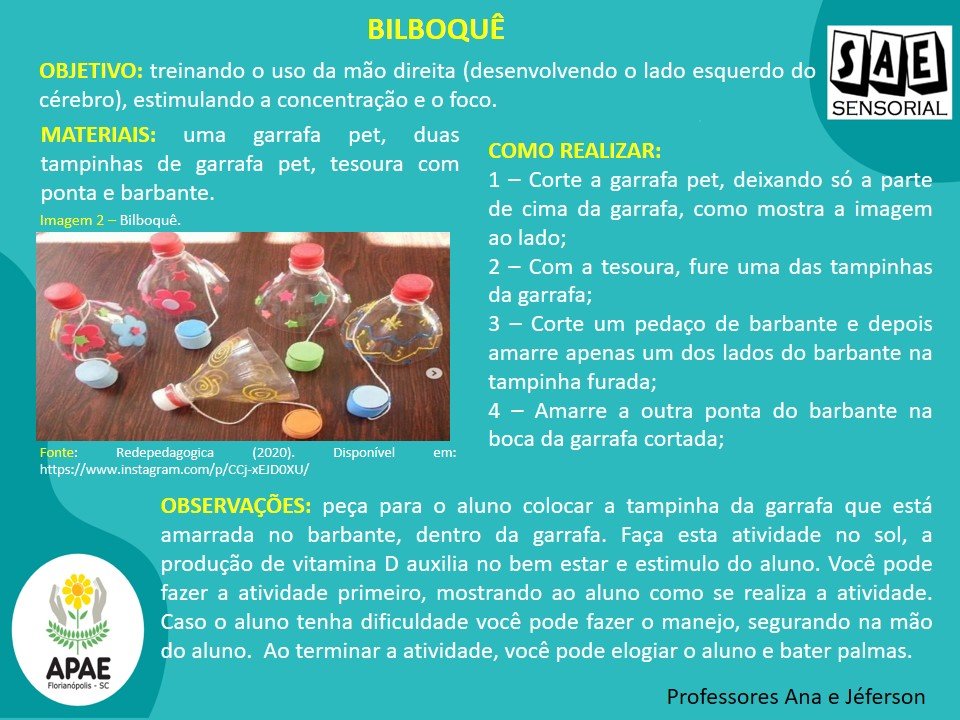 BILBOQUÊ

SAE SENSORIAL

OBJETIVO: treinando o uso da mão direita (desenvolvendo o lado esquerdo do cérebro), estimulando a concentração e o foco.

MATERIAIS: uma garrafa pet, duas tampinhas de garrafa pet, tesoura com ponta e barbante.

Imagem 2 – Bilboquê.

Fonte: Redepedagogica (2020). Disponível em: https://www.instagram.com/p/CCj-xEJD0XU/

COMO REALIZAR:
1 – Corte a garrafa pet, deixando só a parte de cima da garrafa, como mostra a imagem ao lado;
2 – Com a tesoura, fure uma das tampinhas da garrafa;
3 – Corte um pedaço de barbante e depois amarre apenas um dos lados do barbante na tampinha furada;
4 – Amarre a outra ponta do barbante na boca da garrafa cortada;

OBSERVAÇÕES: peça para o aluno colocar a tampinha da garrafa que está amarrada no barbante, dentro da garrafa. Faça esta atividade no sol, a produção de vitamina D auxilia no bem estar e estimulo do aluno. Você pode fazer a atividade primeiro, mostrando ao aluno como se realiza a atividade. Caso o aluno tenha dificuldade você pode fazer o manejo, segurando na mão do aluno. Ao terminar a atividade, você pode elogiar o aluno e bater palmas.

APAE
Florianópolis - SC

Professores Ana e Jéferson